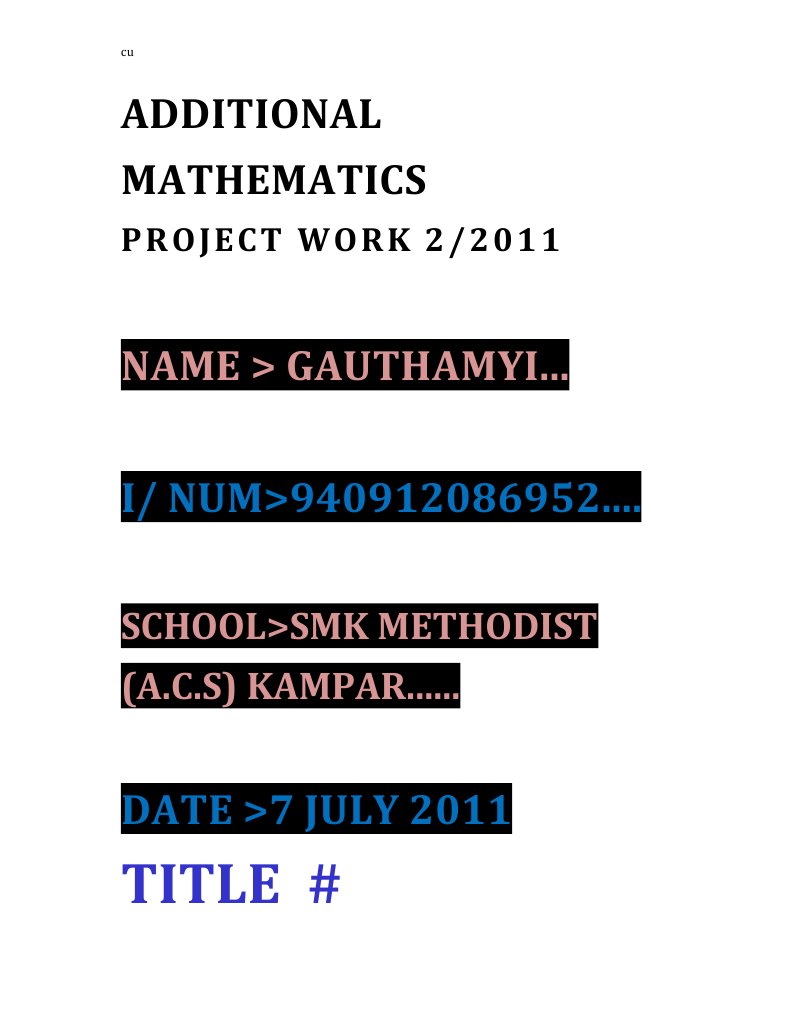 cu

ADDITIONAL MATHEMATICS

PROJECT WORK 2/2011

NAME > GAUTHAMYI...

I/ NUM>940912086952....

SCHOOL>SMK METHODIST (A.C.S) KAMPAR......

DATE >7 JULY 2011

TITLE #